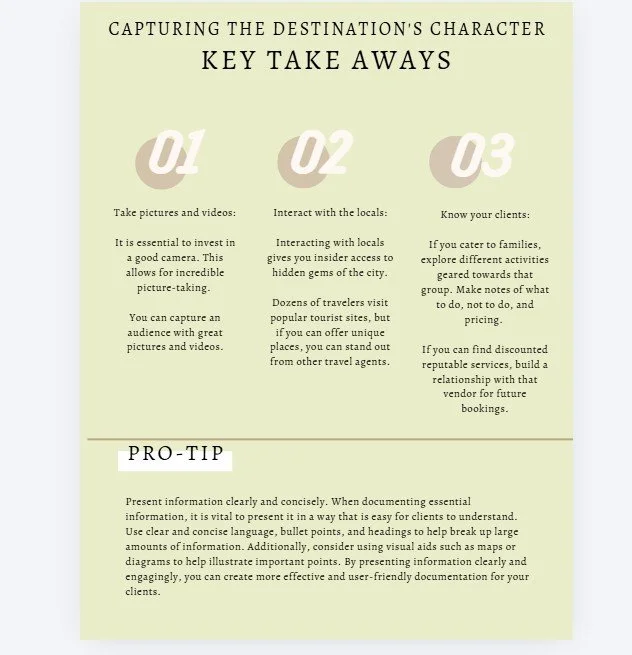 CAPTURING THE DESTINATION'S CHARACTER

KEY TAKE AWAYS

01

Take pictures and videos:

It is essential to invest in a good camera. This allows for incredible picture-taking.

You can capture an audience with great pictures and videos.

02

Interact with the locals:

Interacting with locals gives you insider access to hidden gems of the city.

Dozens of travelers visit popular tourist sites, but if you can offer unique places, you can stand out from other travel agents.

03

Know your clients:

If you cater to families, explore different activities geared towards that group. Make notes of what to do, not to do, and pricing.

If you can find discounted reputable services, build a relationship with that vendor for future bookings.

PRO-TIP

Present information clearly and concisely. When documenting essential information, it is vital to present it in a way that is easy for clients to understand. Use clear and concise language, bullet points, and headings to help break up large amounts of information. Additionally, consider using visual aids such as maps or diagrams to help illustrate important points. By presenting information clearly and engagingly, you can create more effective and user-friendly documentation for your clients.